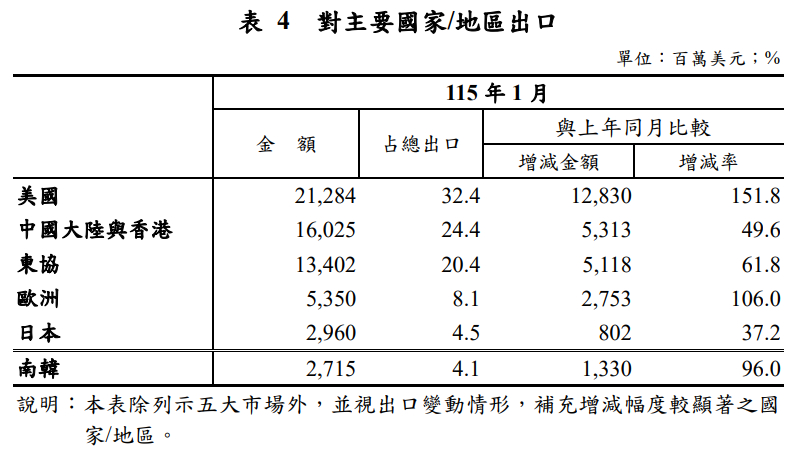 表 4　對主要國家/地區出口

單位：百萬美元；%

| | 115 年 1 月 | | | |
|---|---|---|---|---|
| | 金　額 | 占總出口 | 與上年同月比較 | |
| | | | 增減金額 | 增減率 |
| 美國 | 21,284 | 32.4 | 12,830 | 151.8 |
| 中國大陸與香港 | 16,025 | 24.4 | 5,313 | 49.6 |
| 東協 | 13,402 | 20.4 | 5,118 | 61.8 |
| 歐洲 | 5,350 | 8.1 | 2,753 | 106.0 |
| 日本 | 2,960 | 4.5 | 802 | 37.2 |
| 南韓 | 2,715 | 4.1 | 1,330 | 96.0 |

說明：本表除列示五大市場外，並視出口變動情形，補充增減幅度較顯著之國家/地區。